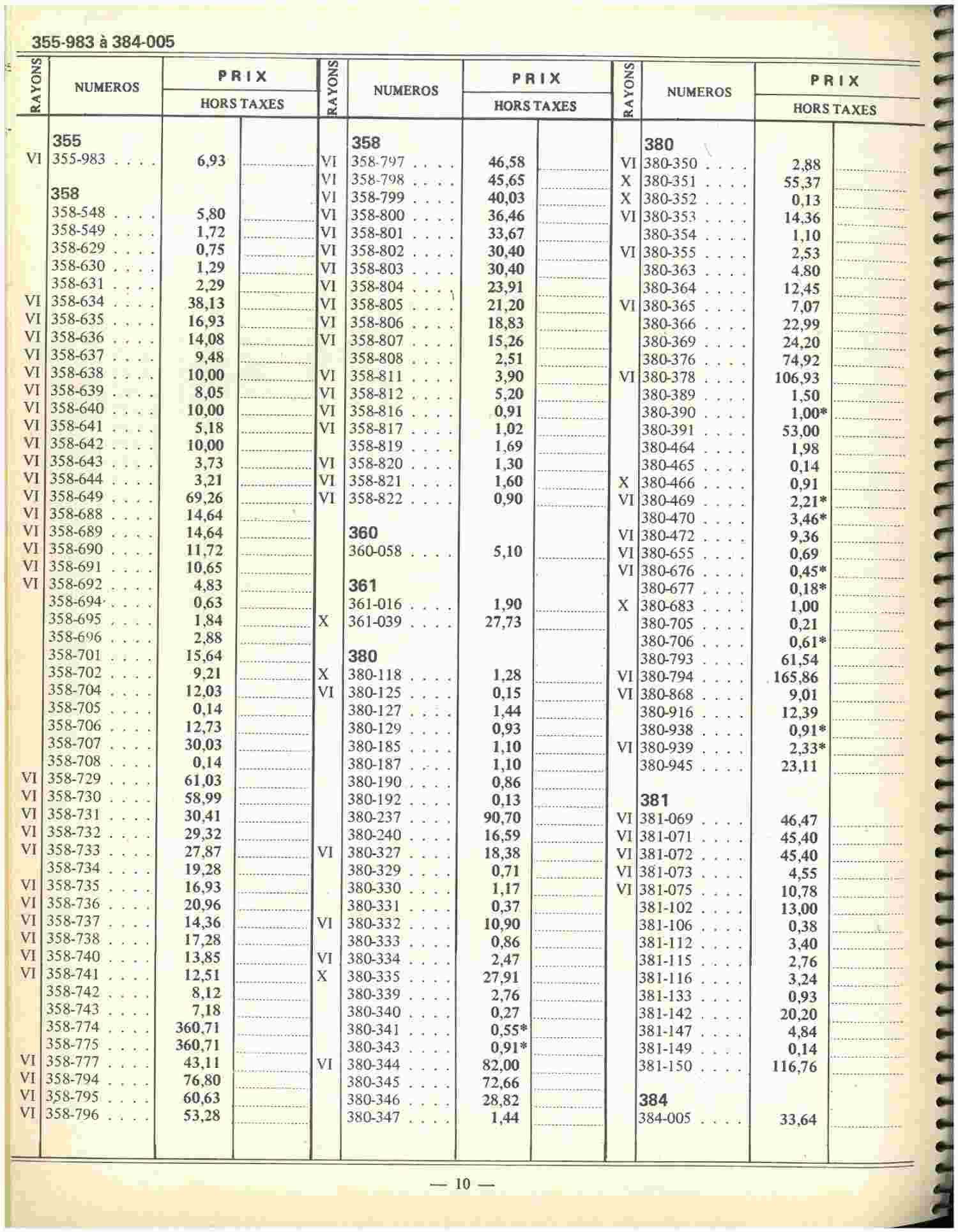 355-983 à 384-005

| RAYONS | NUMEROS | PRIX HORS TAXES | |
|---|---|---|---|
| | 355 | | |
| VI | 355-983 . . . . | 6,93 | |
| | 358 | | |
| | 358-548 . . . . | 5,80 | |
| | 358-549 . . . . | 1,72 | |
| | 358-629 . . . . | 0,75 | |
| | 358-630 . . . . | 1,29 | |
| | 358-631 . . . . | 2,29 | |
| VI | 358-634 . . . . | 38,13 | |
| VI | 358-635 . . . . | 16,93 | |
| VI | 358-636 . . . . | 14,08 | |
| VI | 358-637 . . . . | 9,48 | |
| VI | 358-638 . . . . | 10,00 | |
| VI | 358-639 . . . . | 8,05 | |
| VI | 358-640 . . . . | 10,00 | |
| VI | 358-641 . . . . | 5,18 | |
| VI | 358-642 . . . . | 10,00 | |
| VI | 358-643 . . . . | 3,73 | |
| VI | 358-644 . . . . | 3,21 | |
| VI | 358-649 . . . . | 69,26 | |
| VI | 358-688 . . . . | 14,64 | |
| VI | 358-689 . . . . | 14,64 | |
| VI | 358-690 . . . . | 11,72 | |
| VI | 358-691 . . . . | 10,65 | |
| VI | 358-692 . . . . | 4,83 | |
| | 358-694 . . . . | 0,63 | |
| | 358-695 . . . . | 1,84 | |
| | 358-696 . . . . | 2,88 | |
| | 358-701 . . . . | 15,64 | |
| | 358-702 . . . . | 9,21 | |
| | 358-704 . . . . | 12,03 | |
| | 358-705 . . . . | 0,14 | |
| | 358-706 . . . . | 12,73 | |
| | 358-707 . . . . | 30,03 | |
| | 358-708 . . . . | 0,14 | |
| VI | 358-729 . . . . | 61,03 | |
| VI | 358-730 . . . . | 58,99 | |
| VI | 358-731 . . . . | 30,41 | |
| VI | 358-732 . . . . | 29,32 | |
| VI | 358-733 . . . . | 27,87 | |
| | 358-734 . . . . | 19,28 | |
| VI | 358-735 . . . . | 16,93 | |
| VI | 358-736 . . . . | 20,96 | |
| VI | 358-737 . . . . | 14,36 | |
| VI | 358-738 . . . . | 17,28 | |
| VI | 358-740 . . . . | 13,85 | |
| VI | 358-741 . . . . | 12,51 | |
| | 358-742 . . . . | 8,12 | |
| | 358-743 . . . . | 7,18 | |
| | 358-774 . . . . | 360,71 | |
| | 358-775 . . . . | 360,71 | |
| VI | 358-777 . . . . | 43,11 | |
| VI | 358-794 . . . . | 76,80 | |
| VI | 358-795 . . . . | 60,63 | |
| VI | 358-796 . . . . | 53,28 | |

| RAYONS | NUMEROS | PRIX HORS TAXES | |
|---|---|---|---|
| | 358 | | |
| VI | 358-797 . . . . | 46,58 | |
| VI | 358-798 . . . . | 45,65 | |
| VI | 358-799 . . . . | 40,03 | |
| VI | 358-800 . . . . | 36,46 | |
| VI | 358-801 . . . . | 33,67 | |
| VI | 358-802 . . . . | 30,40 | |
| VI | 358-803 . . . . | 30,40 | |
| VI | 358-804 . . . . | 23,91 | |
| VI | 358-805 . . . . | 21,20 | |
| VI | 358-806 . . . . | 18,83 | |
| VI | 358-807 . . . . | 15,26 | |
| | 358-808 . . . . | 2,51 | |
| VI | 358-811 . . . . | 3,90 | |
| VI | 358-812 . . . . | 5,20 | |
| VI | 358-816 . . . . | 0,91 | |
| VI | 358-817 . . . . | 1,02 | |
| | 358-819 . . . . | 1,69 | |
| VI | 358-820 . . . . | 1,30 | |
| VI | 358-821 . . . . | 1,60 | |
| VI | 358-822 . . . . | 0,90 | |
| | 360 | | |
| | 360-058 . . . . | 5,10 | |
| | 361 | | |
| | 361-016 . . . . | 1,90 | |
| X | 361-039 . . . . | 27,73 | |
| | 380 | | |
| X | 380-118 . . . . | 1,28 | |
| VI | 380-125 . . . . | 0,15 | |
| | 380-127 . . . . | 1,44 | |
| | 380-129 . . . . | 0,93 | |
| | 380-185 . . . . | 1,10 | |
| | 380-187 . . . . | 1,10 | |
| | 380-190 . . . . | 0,86 | |
| | 380-192 . . . . | 0,13 | |
| | 380-237 . . . . | 90,70 | |
| | 380-240 . . . . | 16,59 | |
| VI | 380-327 . . . . | 18,38 | |
| | 380-329 . . . . | 0,71 | |
| | 380-330 . . . . | 1,17 | |
| | 380-331 . . . . | 0,37 | |
| VI | 380-332 . . . . | 10,90 | |
| | 380-333 . . . . | 0,86 | |
| VI | 380-334 . . . . | 2,47 | |
| X | 380-335 . . . . | 27,91 | |
| | 380-339 . . . . | 2,76 | |
| | 380-340 . . . . | 0,27 | |
| | 380-341 . . . . | 0,55* | |
| | 380-343 . . . . | 0,91* | |
| VI | 380-344 . . . . | 82,00 | |
| | 380-345 . . . . | 72,66 | |
| | 380-346 . . . . | 28,82 | |
| | 380-347 . . . . | 1,44 | |

| RAYONS | NUMEROS | PRIX HORS TAXES | |
|---|---|---|---|
| | 380 | | |
| VI | 380-350 . . . . | 2,88 | |
| X | 380-351 . . . . | 55,37 | |
| X | 380-352 . . . . | 0,13 | |
| VI | 380-353 . . . . | 14,36 | |
| | 380-354 . . . . | 1,10 | |
| VI | 380-355 . . . . | 2,53 | |
| | 380-363 . . . . | 4,80 | |
| | 380-364 . . . . | 12,45 | |
| VI | 380-365 . . . . | 7,07 | |
| | 380-366 . . . . | 22,99 | |
| | 380-369 . . . . | 24,20 | |
| | 380-376 . . . . | 74,92 | |
| VI | 380-378 . . . . | 106,93 | |
| | 380-389 . . . . | 1,50 | |
| | 380-390 . . . . | 1,00* | |
| | 380-391 . . . . | 53,00 | |
| | 380-464 . . . . | 1,98 | |
| | 380-465 . . . . | 0,14 | |
| X | 380-466 . . . . | 0,91 | |
| VI | 380-469 . . . . | 2,21* | |
| | 380-470 . . . . | 3,46* | |
| VI | 380-472 . . . . | 9,36 | |
| VI | 380-655 . . . . | 0,69 | |
| VI | 380-676 . . . . | 0,45* | |
| | 380-677 . . . . | 0,18* | |
| X | 380-683 . . . . | 1,00 | |
| | 380-705 . . . . | 0,21 | |
| | 380-706 . . . . | 0,61* | |
| | 380-793 . . . . | 61,54 | |
| VI | 380-794 . . . . | 165,86 | |
| VI | 380-868 . . . . | 9,01 | |
| | 380-916 . . . . | 12,39 | |
| | 380-938 . . . . | 0,91* | |
| VI | 380-939 . . . . | 2,33* | |
| | 380-945 . . . . | 23,11 | |
| | 381 | | |
| VI | 381-069 . . . . | 46,47 | |
| VI | 381-071 . . . . | 45,40 | |
| VI | 381-072 . . . . | 45,40 | |
| VI | 381-073 . . . . | 4,55 | |
| VI | 381-075 . . . . | 10,78 | |
| | 381-102 . . . . | 13,00 | |
| | 381-106 . . . . | 0,38 | |
| | 381-112 . . . . | 3,40 | |
| | 381-115 . . . . | 2,76 | |
| | 381-116 . . . . | 3,24 | |
| | 381-133 . . . . | 0,93 | |
| | 381-142 . . . . | 20,20 | |
| | 381-147 . . . . | 4,84 | |
| | 381-149 . . . . | 0,14 | |
| | 381-150 . . . . | 116,76 | |
| | 384 | | |
| | 384-005 . . . . | 33,64 | |

— 10 —